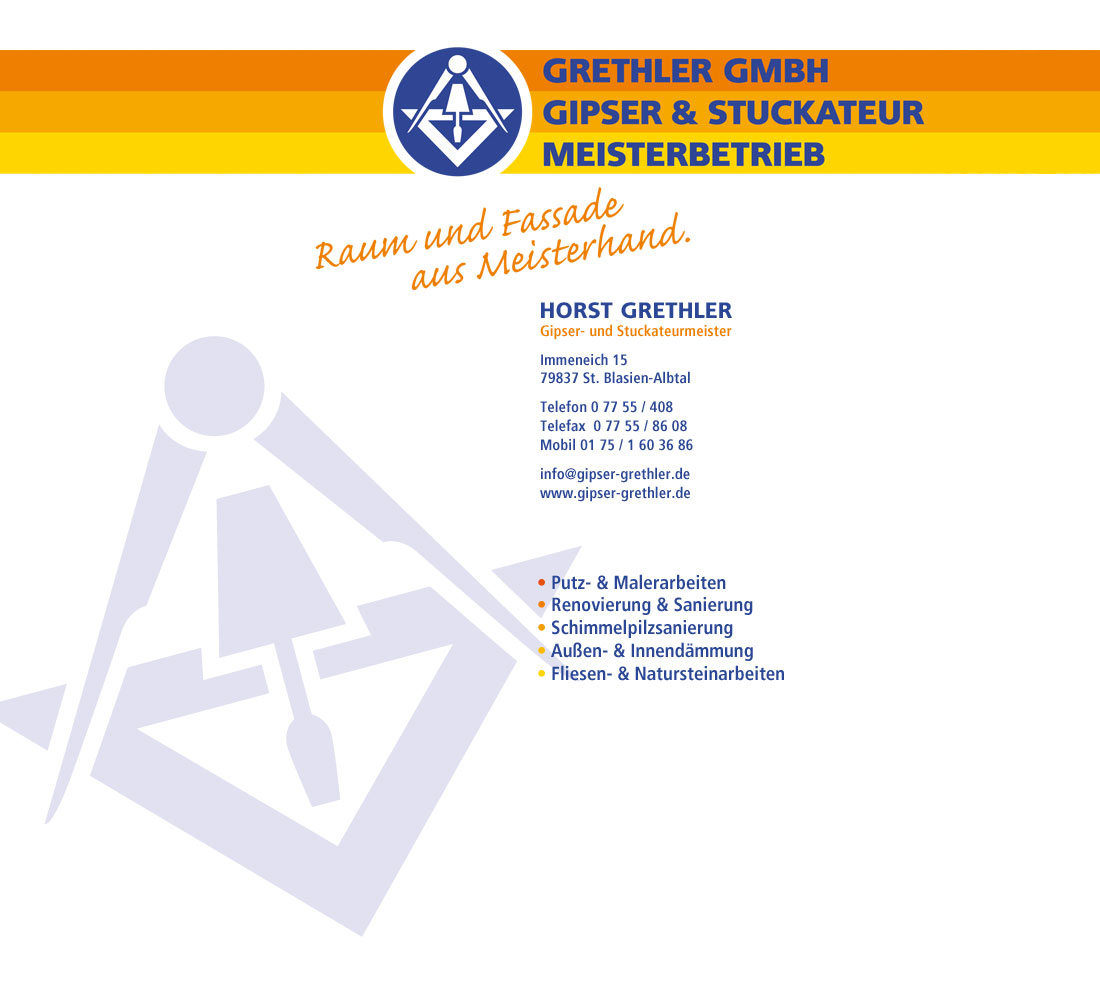 GRETHLER GMBH
GIPSER & STUCKATEUR
MEISTERBETRIEB

Raum und Fassade aus Meisterhand.

HORST GRETHLER
Gipser- und Stuckateurmeister

Immeneich 15
79837 St. Blasien-Albtal

Telefon 0 77 55 / 408
Telefax 0 77 55 / 86 08
Mobil 01 75 / 1 60 36 86

info@gipser-grethler.de
www.gipser-grethler.de

• Putz- & Malerarbeiten
• Renovierung & Sanierung
• Schimmelpilzsanierung
• Außen- & Innendämmung
• Fliesen- & Natursteinarbeiten